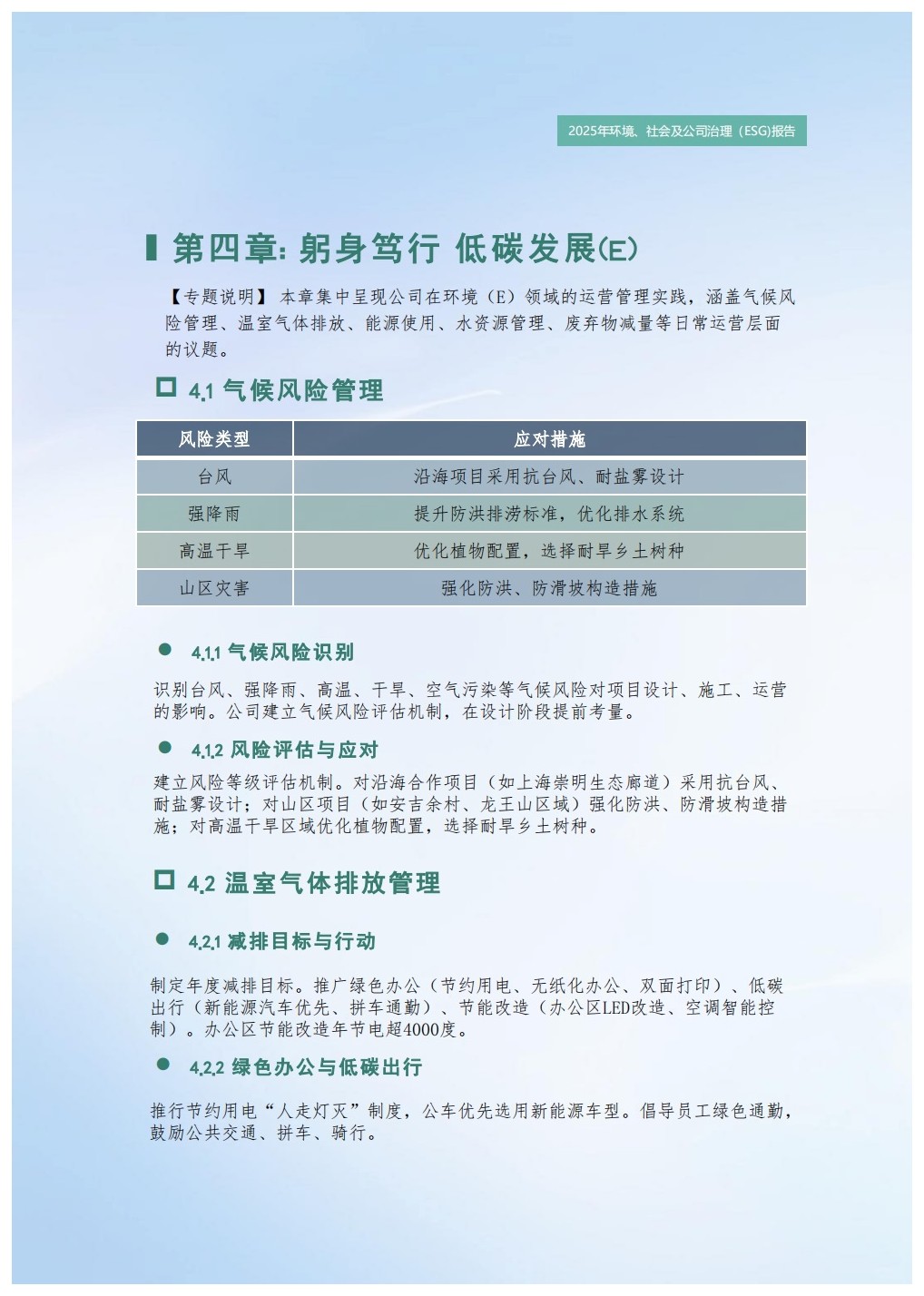 2025年环境、社会及公司治理（ESG)报告

第四章：躬身笃行 低碳发展(E)

【专题说明】本章集中呈现公司在环境（E）领域的运营管理实践，涵盖气候风险管理、温室气体排放、能源使用、水资源管理、废弃物减量等日常运营层面的议题。

☐ 4.1 气候风险管理

| 风险类型 | 应对措施 |
|---|---|
| 台风 | 沿海项目采用抗台风、耐盐雾设计 |
| 强降雨 | 提升防洪排涝标准，优化排水系统 |
| 高温干旱 | 优化植物配置，选择耐旱乡土树种 |
| 山区灾害 | 强化防洪、防滑坡构造措施 |

• 4.1.1 气候风险识别

识别台风、强降雨、高温、干旱、空气污染等气候风险对项目设计、施工、运营的影响。公司建立气候风险评估机制，在设计阶段提前考量。

• 4.1.2 风险评估与应对

建立风险等级评估机制。对沿海合作项目（如上海崇明生态廊道）采用抗台风、耐盐雾设计；对山区项目（如安吉余村、龙王山区域）强化防洪、防滑坡构造措施；对高温干旱区域优化植物配置，选择耐旱乡土树种。

☐ 4.2 温室气体排放管理

• 4.2.1 减排目标与行动

制定年度减排目标。推广绿色办公（节约用电、无纸化办公、双面打印）、低碳出行（新能源汽车优先、拼车通勤）、节能改造（办公区LED改造、空调智能控制）。办公区节能改造年节电超4000度。

• 4.2.2 绿色办公与低碳出行

推行节约用电“人走灯灭”制度，公车优先选用新能源车型。倡导员工绿色通勤，鼓励公共交通、拼车、骑行。